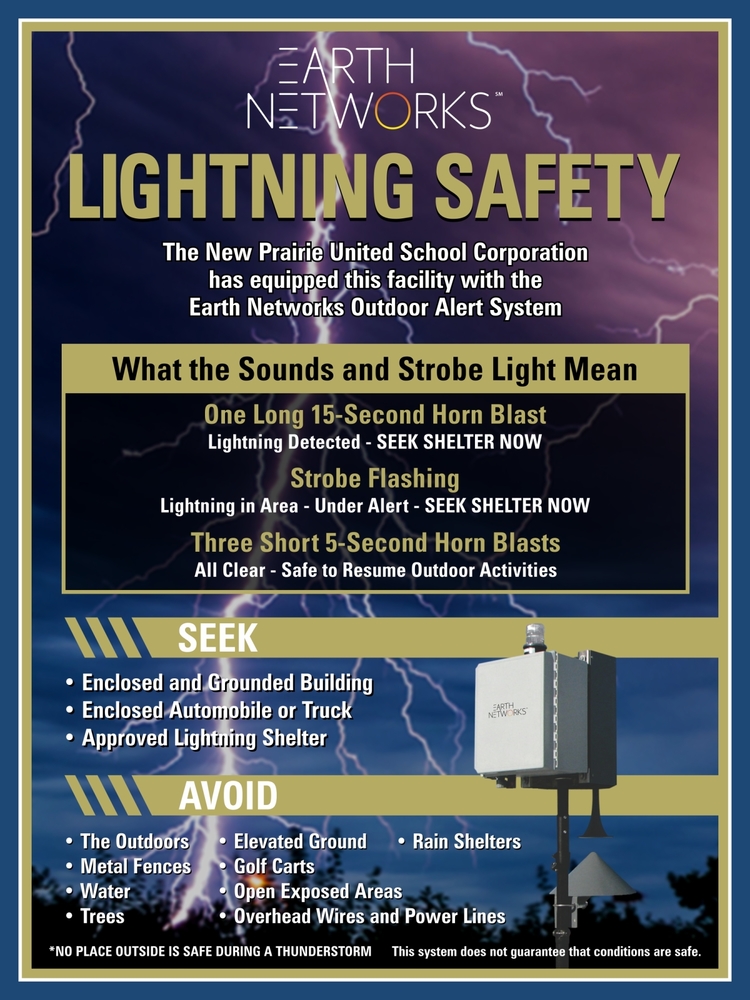 EARTH NETWORKS℠

LIGHTNING SAFETY

The New Prairie United School Corporation has equipped this facility with the Earth Networks Outdoor Alert System

What the Sounds and Strobe Light Mean

One Long 15-Second Horn Blast
Lightning Detected - SEEK SHELTER NOW

Strobe Flashing
Lightning in Area - Under Alert - SEEK SHELTER NOW

Three Short 5-Second Horn Blasts
All Clear - Safe to Resume Outdoor Activities

SEEK

• Enclosed and Grounded Building
• Enclosed Automobile or Truck
• Approved Lightning Shelter

EARTH NETWORKS

AVOID

• The Outdoors
• Metal Fences
• Water
• Trees

• Elevated Ground
• Golf Carts
• Open Exposed Areas
• Overhead Wires and Power Lines

• Rain Shelters

*NO PLACE OUTSIDE IS SAFE DURING A THUNDERSTORM This system does not guarantee that conditions are safe.